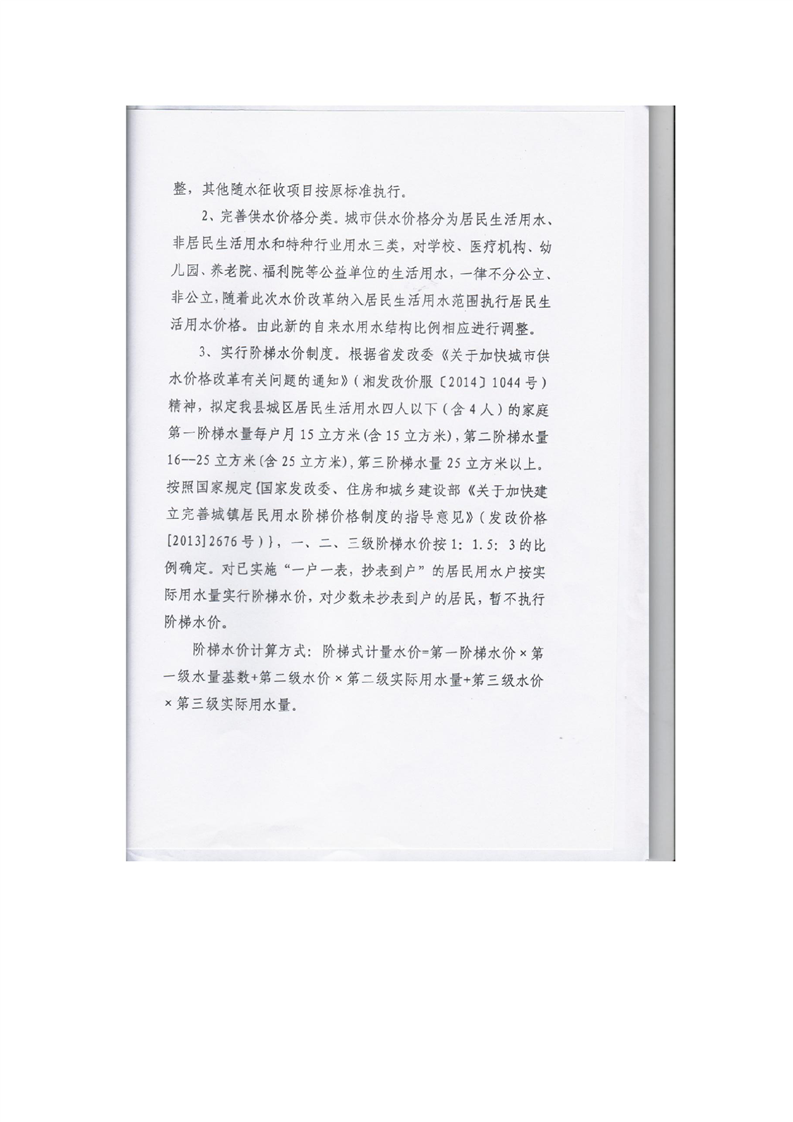 整，其他随水征收项目按原标准执行。

2、完善供水价格分类。城市供水价格分为居民生活用水、非居民生活用水和特种行业用水三类，对学校、医疗机构、幼儿园、养老院、福利院等公益单位的生活用水，一律不分公立、非公立，随着此次水价改革纳入居民生活用水范围执行居民生活用水价格。由此新的自来水用水结构比例相应进行调整。

3、实行阶梯水价制度。根据省发改委《关于加快城市供水价格改革有关问题的通知》（湘发改价服〔2014〕1044号）精神，拟定我县城区居民生活用水四人以下（含4人）的家庭第一阶梯水量每户月15立方米(含15立方米)，第二阶梯水量16--25立方米(含25立方米)，第三阶梯水量25立方米以上。按照国家规定{国家发改委、住房和城乡建设部《关于加快建立完善城镇居民用水阶梯价格制度的指导意见》（发改价格[2013]2676号）}，一、二、三级阶梯水价按1：1.5：3的比例确定。对已实施“一户一表，抄表到户”的居民用水户按实际用水量实行阶梯水价，对少数未抄表到户的居民，暂不执行阶梯水价。

阶梯水价计算方式：阶梯式计量水价=第一阶梯水价×第一级水量基数+第二级水价×第二级实际用水量+第三级水价×第三级实际用水量。